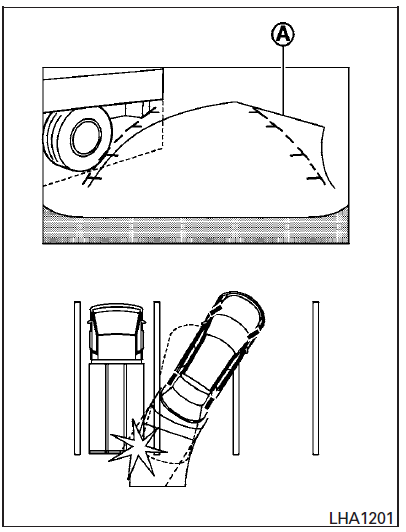 A

LHA1201